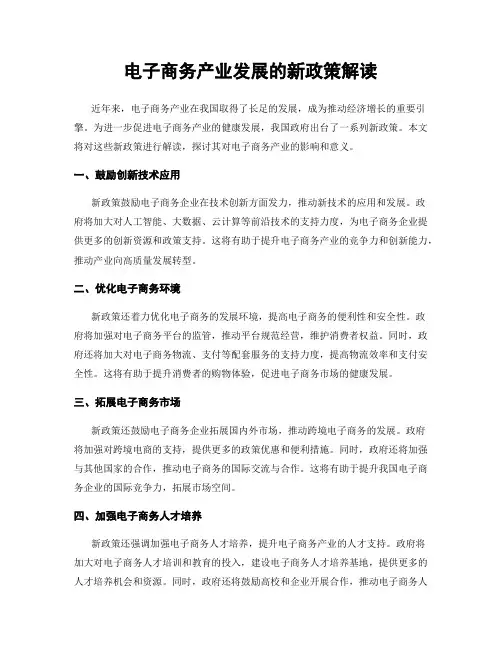 电子商务产业发展的新政策解读

近年来，电子商务产业在我国取得了长足的发展，成为推动经济增长的重要引擎。为进一步促进电子商务产业的健康发展，我国政府出台了一系列新政策。本文将对这些新政策进行解读，探讨其对电子商务产业的影响和意义。

一、鼓励创新技术应用

新政策鼓励电子商务企业在技术创新方面发力，推动新技术的应用和发展。政府将加大对人工智能、大数据、云计算等前沿技术的支持力度，为电子商务企业提供更多的创新资源和政策支持。这将有助于提升电子商务产业的竞争力和创新能力，推动产业向高质量发展转型。

二、优化电子商务环境

新政策还着力优化电子商务的发展环境，提高电子商务的便利性和安全性。政府将加强对电子商务平台的监管，推动平台规范经营，维护消费者权益。同时，政府还将加大对电子商务物流、支付等配套服务的支持力度，提高物流效率和支付安全性。这将有助于提升消费者的购物体验，促进电子商务市场的健康发展。

三、拓展电子商务市场

新政策还鼓励电子商务企业拓展国内外市场，推动跨境电子商务的发展。政府将加强对跨境电商的支持，提供更多的政策优惠和便利措施。同时，政府还将加强与其他国家的合作，推动电子商务的国际交流与合作。这将有助于提升我国电子商务企业的国际竞争力，拓展市场空间。

四、加强电子商务人才培养

新政策还强调加强电子商务人才培养，提升电子商务产业的人才支持。政府将加大对电子商务人才培训和教育的投入，建设电子商务人才培养基地，提供更多的人才培养机会和资源。同时，政府还将鼓励高校和企业开展合作，推动电子商务人